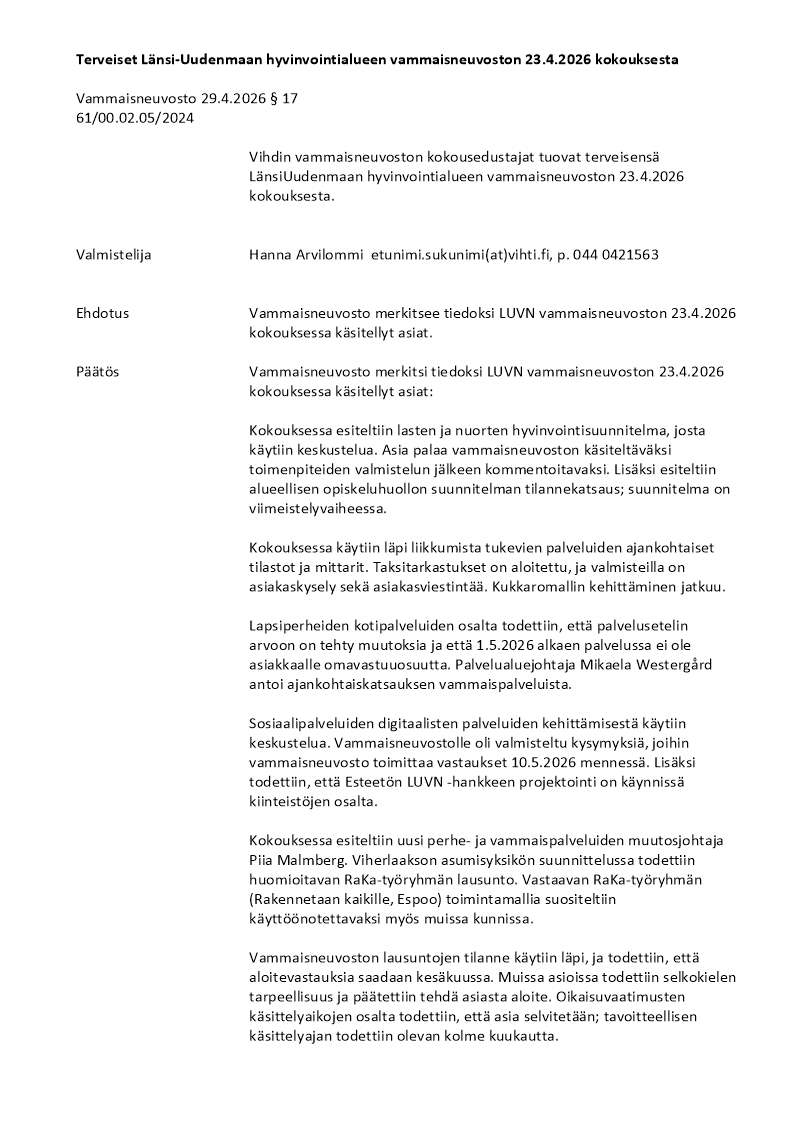 Terveiset Länsi-Uudenmaan hyvinvointialueen vammaisneuvoston 23.4.2026 kokouksesta

Vammaisneuvosto 29.4.2026 § 17
61/00.02.05/2024

Vihdin vammaisneuvoston kokousedustajat tuovat terveisensä LänsiUudenmaan hyvinvointialueen vammaisneuvoston 23.4.2026 kokouksesta.

Valmistelija
Hanna Arvilommi etunimi.sukunimi(at)vihti.fi, p. 044 0421563

Ehdotus
Vammaisneuvosto merkitsee tiedoksi LUVN vammaisneuvoston 23.4.2026 kokouksessa käsitellyt asiat.

Päätös
Vammaisneuvosto merkitsi tiedoksi LUVN vammaisneuvoston 23.4.2026 kokouksessa käsitellyt asiat:

Kokouksessa esiteltiin lasten ja nuorten hyvinvointisuunnitelma, josta käytiin keskustelua. Asia palaa vammaisneuvoston käsiteltäväksi toimenpiteiden valmistelun jälkeen kommentoitavaksi. Lisäksi esiteltiin alueellisen opiskeluhuollon suunnitelman tilannekatsaus; suunnitelma on viimeistelyvaiheessa.

Kokouksessa käytiin läpi liikkumista tukevien palveluiden ajankohtaiset tilastot ja mittarit. Taksitarkastukset on aloitettu, ja valmisteilla on asiakaskysely sekä asiakasviestintää. Kukkaromallin kehittäminen jatkuu.

Lapsiperheiden kotipalveluiden osalta todettiin, että palvelusetelin arvoon on tehty muutoksia ja että 1.5.2026 alkaen palvelussa ei ole asiakkaalle omavastuuosuutta. Palvelualuejohtaja Mikaela Westergård antoi ajankohtaiskatsauksen vammaispalveluista.

Sosiaalipalveluiden digitaalisten palveluiden kehittämisestä käytiin keskustelua. Vammaisneuvostolle oli valmisteltu kysymyksiä, joihin vammaisneuvosto toimittaa vastaukset 10.5.2026 mennessä. Lisäksi todettiin, että Esteetön LUVN -hankkeen projektointi on käynnissä kiinteistöjen osalta.

Kokouksessa esiteltiin uusi perhe- ja vammaispalveluiden muutosjohtaja Piia Malmberg. Viherlaakson asumisyksikön suunnittelussa todettiin huomioitavan RaKa-työryhmän lausunto. Vastaavan RaKa-työryhmän (Rakennetaan kaikille, Espoo) toimintamallia suositeltiin käyttöönotettavaksi myös muissa kunnissa.

Vammaisneuvoston lausuntojen tilanne käytiin läpi, ja todettiin, että aloitevastauksia saadaan kesäkuussa. Muissa asioissa todettiin selkokielen tarpeellisuus ja päätettiin tehdä asiasta aloite. Oikaisuvaatimusten käsittelyaikojen osalta todettiin, että asia selvitetään; tavoitteellisen käsittelyajan todettiin olevan kolme kuukautta.